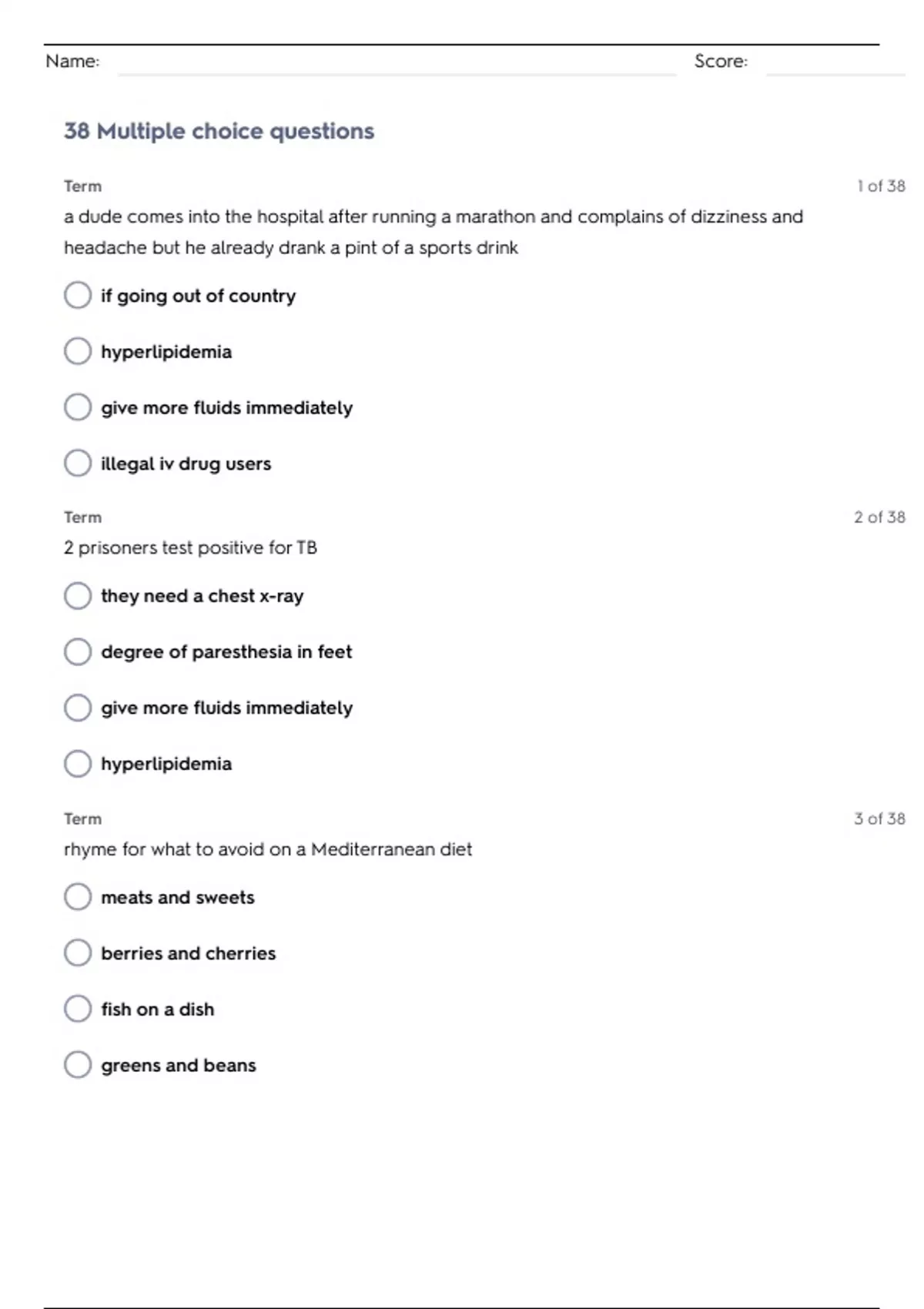 Name: Score:

38 Multiple choice questions

Term 1 of 38

a dude comes into the hospital after running a marathon and complains of dizziness and headache but he already drank a pint of a sports drink

if going out of country

hyperlipidemia

give more fluids immediately

illegal iv drug users

Term 2 of 38

2 prisoners test positive for TB

they need a chest x-ray

degree of paresthesia in feet

give more fluids immediately

hyperlipidemia

Term 3 of 38

rhyme for what to avoid on a Mediterranean diet

meats and sweets

berries and cherries

fish on a dish

greens and beans